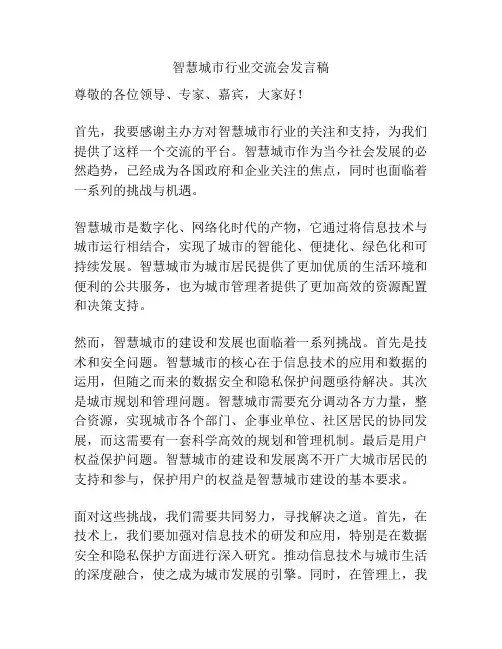 智慧城市行业交流会发言稿

尊敬的各位领导、专家、嘉宾，大家好！

首先，我要感谢主办方对智慧城市行业的关注和支持，为我们提供了这样一个交流的平台。智慧城市作为当今社会发展的必然趋势，已经成为各国政府和企业关注的焦点，同时也面临着一系列的挑战与机遇。

智慧城市是数字化、网络化时代的产物，它通过将信息技术与城市运行相结合，实现了城市的智能化、便捷化、绿色化和可持续发展。智慧城市为城市居民提供了更加优质的生活环境和便利的公共服务，也为城市管理者提供了更加高效的资源配置和决策支持。

然而，智慧城市的建设和发展也面临着一系列挑战。首先是技术和安全问题。智慧城市的核心在于信息技术的应用和数据的运用，但随之而来的数据安全和隐私保护问题亟待解决。其次是城市规划和管理问题。智慧城市需要充分调动各方力量，整合资源，实现城市各个部门、企事业单位、社区居民的协同发展，而这需要有一套科学高效的规划和管理机制。最后是用户权益保护问题。智慧城市的建设和发展离不开广大城市居民的支持和参与，保护用户的权益是智慧城市建设的基本要求。

面对这些挑战，我们需要共同努力，寻找解决之道。首先，在技术上，我们要加强对信息技术的研发和应用，特别是在数据安全和隐私保护方面进行深入研究。推动信息技术与城市生活的深度融合，使之成为城市发展的引擎。同时，在管理上，我